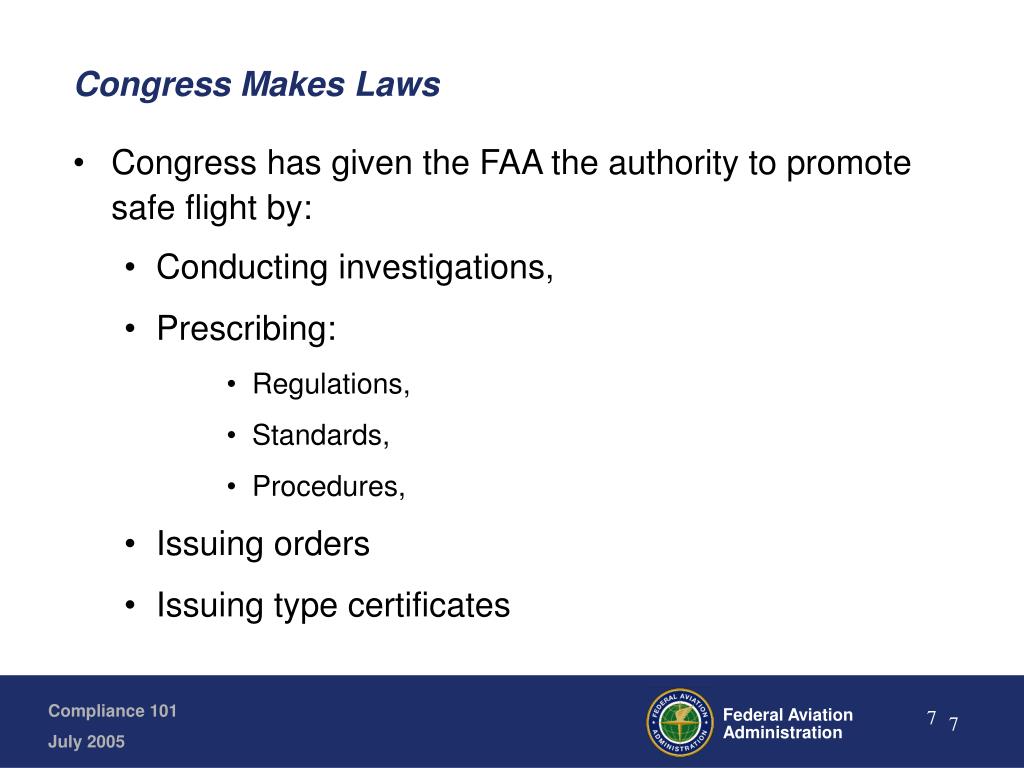 Congress Makes Laws

• Congress has given the FAA the authority to promote safe flight by:

• Conducting investigations,

• Prescribing:

• Regulations,

• Standards,

• Procedures,

• Issuing orders

• Issuing type certificates

Compliance 101

July 2005

FEDERAL AVIATION ADMINISTRATION

Federal Aviation Administration

7 7